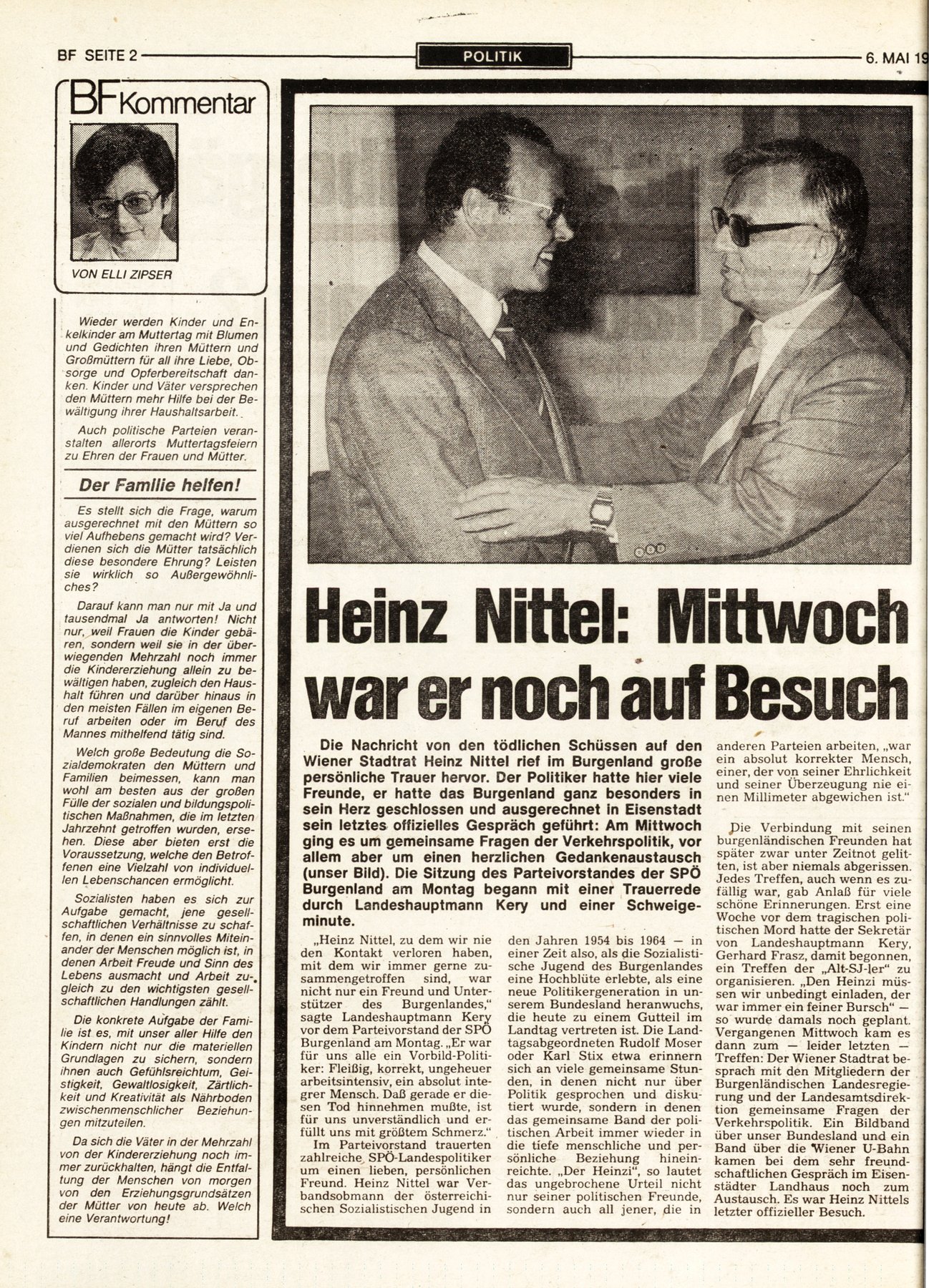 BF SEITE 2

POLITIK

6. MAI 19

BF Kommentar

VON ELLI ZIPSER

Wieder werden Kinder und Enkelkinder am Muttertag mit Blumen und Gedichten ihren Müttern und Großmüttern für all ihre Liebe, Obsorge und Opferbereitschaft danken. Kinder und Väter versprechen den Müttern mehr Hilfe bei der Bewältigung ihrer Haushaltsarbeit.

Auch politische Parteien veranstalten allerorts Muttertagsfeiern zu Ehren der Frauen und Mütter.

Der Familie helfen!

Es stellt sich die Frage, warum ausgerechnet mit den Müttern so viel Aufhebens gemacht wird? Verdienen sich die Mütter tatsächlich diese besondere Ehrung? Leisten sie wirklich so Außergewöhnliches?

Darauf kann man nur mit Ja und tausendmal Ja antworten! Nicht nur, weil Frauen die Kinder gebären, sondern weil sie in der überwiegenden Mehrzahl noch immer die Kindererziehung allein zu bewältigen haben, zugleich den Haushalt führen und darüber hinaus in den meisten Fällen im eigenen Beruf arbeiten oder im Beruf des Mannes mithelfend tätig sind.

Welch große Bedeutung die Sozialdemokraten den Müttern und Familien beimessen, kann man wohl am besten aus der großen Fülle der sozialen und bildungspolitischen Maßnahmen, die im letzten Jahrzehnt getroffen wurden, ersehen. Diese aber bieten erst die Voraussetzung, welche den Betroffenen eine Vielzahl von individuellen Lebenschancen ermöglicht.

Sozialisten haben es sich zur Aufgabe gemacht, jene gesellschaftlichen Verhältnisse zu schaffen, in denen ein sinnvolles Miteinander der Menschen möglich ist, in denen Arbeit Freude und Sinn des Lebens ausmacht und Arbeit zugleich zu den wichtigsten gesellschaftlichen Handlungen zählt.

Die konkrete Aufgabe der Familie ist es, mit unser aller Hilfe den Kindern nicht nur die materiellen Grundlagen zu sichern, sondern ihnen auch Gefühlsreichtum, Geistigkeit, Gewaltlosigkeit, Zärtlichkeit und Kreativität als Nährboden zwischenmenschlicher Beziehungen mitzuteilen.

Da sich die Väter in der Mehrzahl von der Kindererziehung noch immer zurückhalten, hängt die Entfaltung der Menschen von morgen von den Erziehungsgrundsätzen der Mütter von heute ab. Welch eine Verantwortung!

Heinz Nittel: Mittwoch war er noch auf Besuch

Die Nachricht von den tödlichen Schüssen auf den Wiener Stadtrat Heinz Nittel rief im Burgenland große persönliche Trauer hervor. Der Politiker hatte hier viele Freunde, er hatte das Burgenland ganz besonders in sein Herz geschlossen und ausgerechnet in Eisenstadt sein letztes offizielles Gespräch geführt: Am Mittwoch ging es um gemeinsame Fragen der Verkehrspolitik, vor allem aber um einen herzlichen Gedankenaustausch (unser Bild). Die Sitzung des Parteivorstandes der SPÖ Burgenland am Montag begann mit einer Trauerrede durch Landeshauptmann Kery und einer Schweigeminute.

„Heinz Nittel, zu dem wir nie den Kontakt verloren haben, mit dem wir immer gerne zusammengetroffen sind, war nicht nur ein Freund und Unterstützer des Burgenlandes," sagte Landeshauptmann Kery vor dem Parteivorstand der SPÖ Burgenland am Montag. „Er war für uns alle ein Vorbild-Politiker: Fleißig, korrekt, ungeheuer arbeitsintensiv, ein absolut integrer Mensch. Daß gerade er diesen Tod hinnehmen mußte, ist für uns unverständlich und erfüllt uns mit größtem Schmerz."

Im Parteivorstand trauerten zahlreiche SPÖ-Landespolitiker um einen lieben, persönlichen Freund. Heinz Nittel war Verbandsobmann der österreichischen Sozialistischen Jugend in den Jahren 1954 bis 1964 — in einer Zeit also, als die Sozialistische Jugend des Burgenlandes eine Hochblüte erlebte, als eine neue Politikergeneration in unserem Bundesland heranwuchs, die heute zu einem Gutteil im Landtag vertreten ist. Die Landtagsabgeordneten Rudolf Moser oder Karl Stix etwa erinnern sich an viele gemeinsame Stunden, in denen nicht nur über Politik gesprochen und diskutiert wurde, sondern in denen das gemeinsame Band der politischen Arbeit immer wieder in die tiefe menschliche und persönliche Beziehung hineinreichte. „Der Heinzi", so lautet das ungebrochene Urteil nicht nur seiner politischen Freunde, sondern auch all jener, die in anderen Parteien arbeiten, „war ein absolut korrekter Mensch, einer, der von seiner Ehrlichkeit und seiner Überzeugung nie einen Millimeter abgewichen ist."

Die Verbindung mit seinen burgenländischen Freunden hat später zwar unter Zeitnot gelitten, ist aber niemals abgerissen. Jedes Treffen, auch wenn es zufällig war, gab Anlaß für viele schöne Erinnerungen. Erst eine Woche vor dem tragischen politischen Mord hatte der Sekretär von Landeshauptmann Kery, Gerhard Frasz, damit begonnen, ein Treffen der „Alt-SJ-ler" zu organisieren. „Den Heinzi müssen wir unbedingt einladen, der war immer ein feiner Bursch" — so wurde damals noch geplant. Vergangenen Mittwoch kam es dann zum — leider letzten — Treffen: Der Wiener Stadtrat besprach mit den Mitgliedern der Burgenländischen Landesregierung und der Landesamtsdirektion gemeinsame Fragen der Verkehrspolitik. Ein Bildband über unser Bundesland und ein Band über die Wiener U-Bahn kamen bei dem sehr freundschaftlichen Gespräch im Eisenstädter Landhaus noch zum Austausch. Es war Heinz Nittels letzter offizieller Besuch.